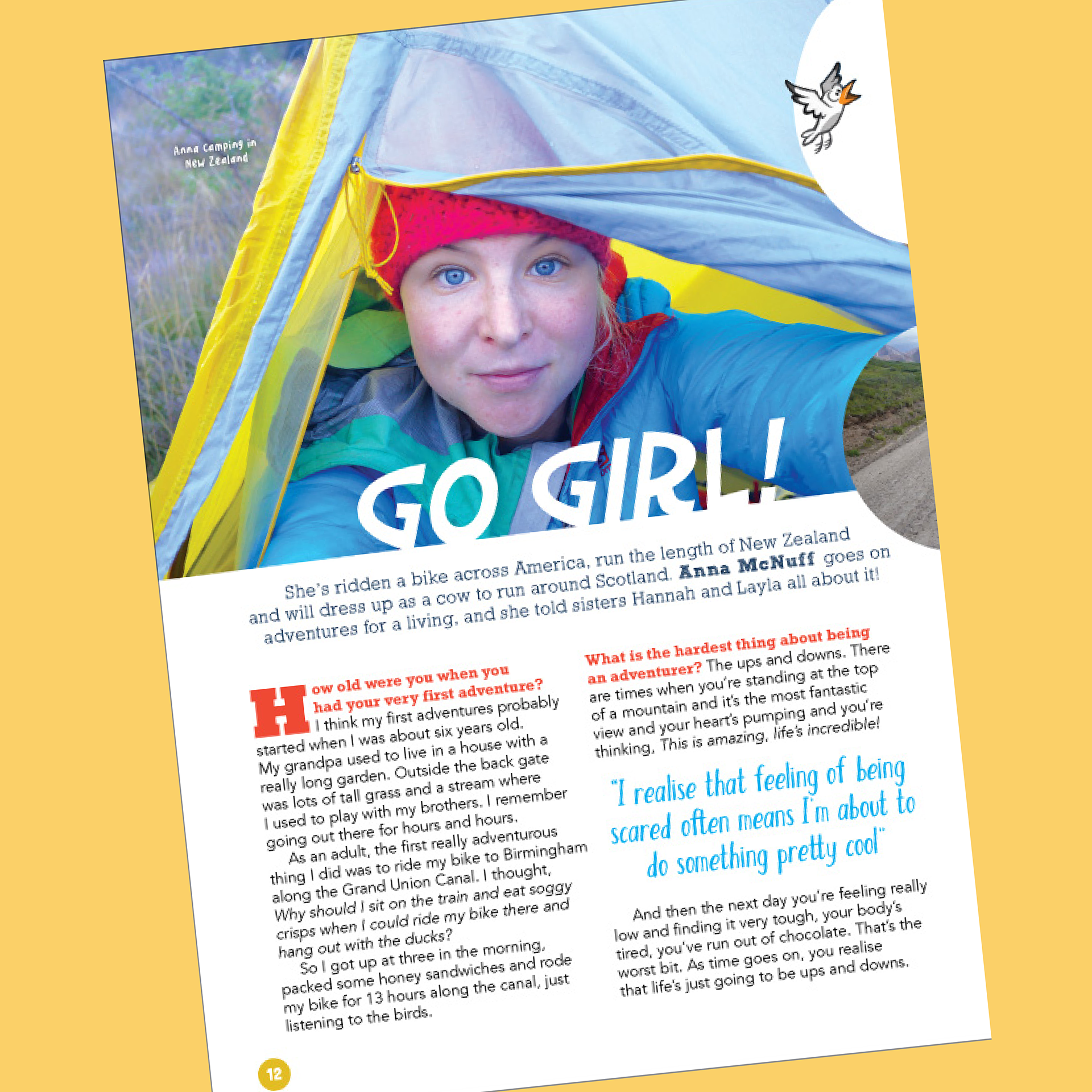 Anna Camping in New Zealand

GO GIRL!

She's ridden a bike across America, run the length of New Zealand and will dress up as a cow to run around Scotland. Anna McNuff goes on adventures for a living, and she told sisters Hannah and Layla all about it!

How old were you when you had your very first adventure? I think my first adventures probably started when I was about six years old. My grandpa used to live in a house with a really long garden. Outside the back gate was lots of tall grass and a stream where I used to play with my brothers. I remember going out there for hours and hours.

As an adult, the first really adventurous thing I did was to ride my bike to Birmingham along the Grand Union Canal. I thought, Why should I sit on the train and eat soggy crisps when I could ride my bike there and hang out with the ducks?

So I got up at three in the morning, packed some honey sandwiches and rode my bike for 13 hours along the canal, just listening to the birds.

What is the hardest thing about being an adventurer? The ups and downs. There are times when you're standing at the top of a mountain and it's the most fantastic view and your heart's pumping and you're thinking, This is amazing, life's incredible!

"I realise that feeling of being scared often means I'm about to do something pretty cool"

And then the next day you're feeling really low and finding it very tough, your body's tired, you've run out of chocolate. That's the worst bit. As time goes on, you realise that life's just going to be ups and downs.

12